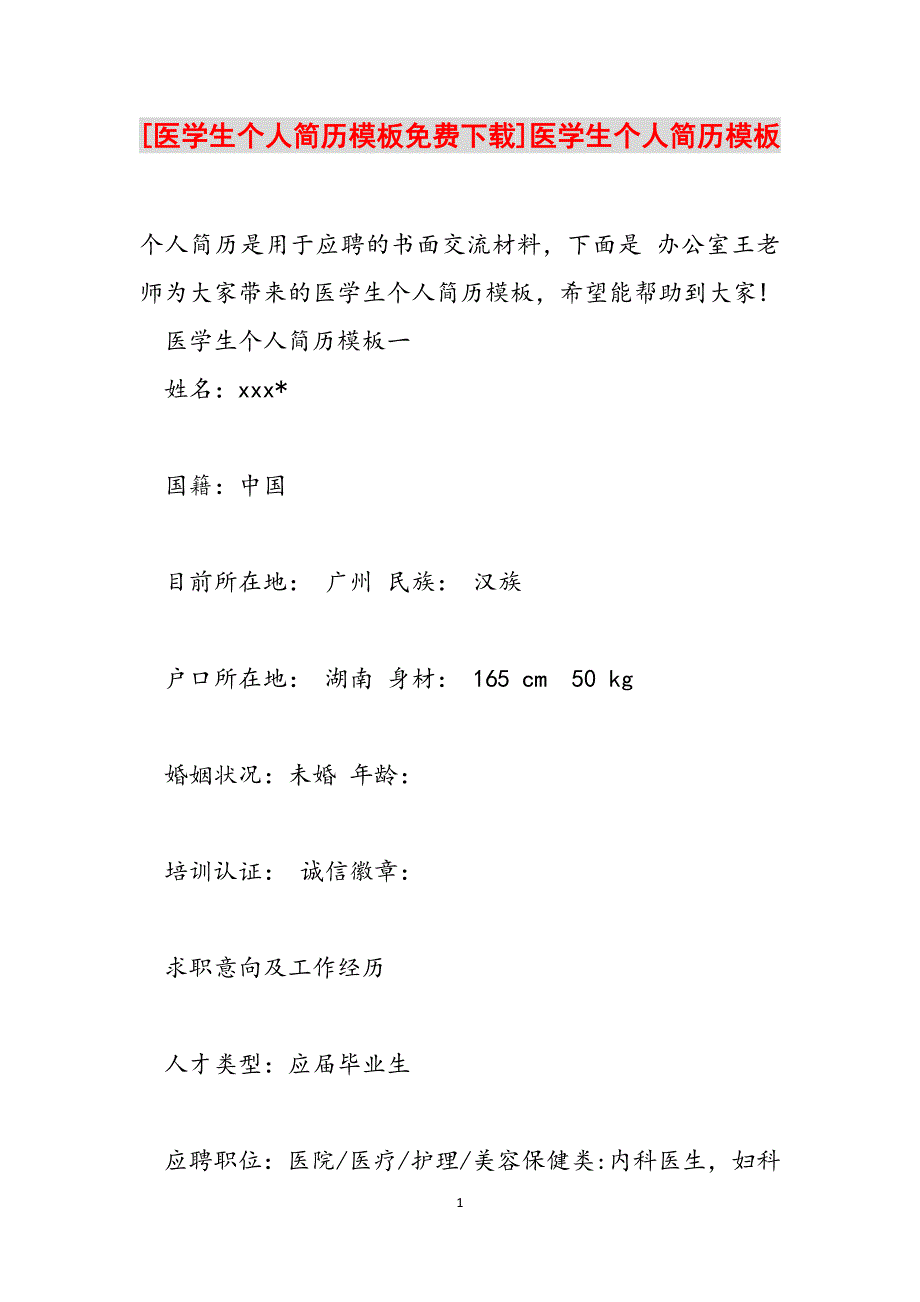 [医学生个人简历模板免费下载]医学生个人简历模板

个人简历是用于应聘的书面交流材料，下面是 办公室王老师为大家带来的医学生个人简历模板，希望能帮助到大家!

医学生个人简历模板一

姓名：xxx*

国籍：中国

目前所在地： 广州 民族： 汉族

户口所在地： 湖南 身材： 165 cm 50 kg

婚姻状况：未婚 年龄：

培训认证： 诚信徽章：

求职意向及工作经历

人才类型：应届毕业生

应聘职位：医院/医疗/护理/美容保健类:内科医生，妇科

1